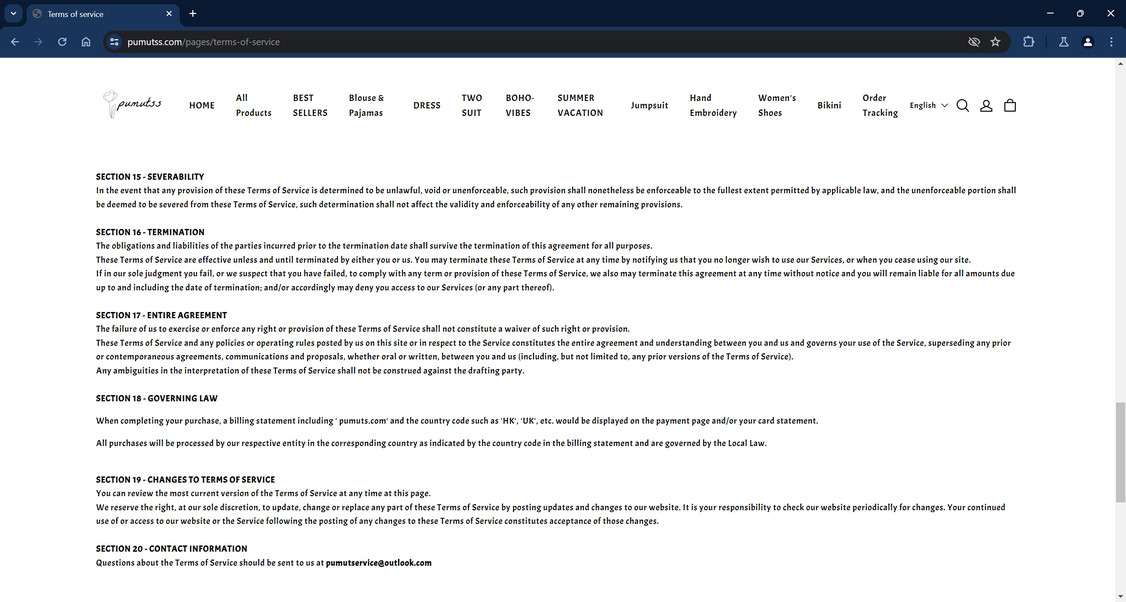 Terms of service

pumutss.com/pages/terms-of-service

pumutss

HOME All Products BEST SELLERS Blouse & Pajamas DRESS TWO SUIT BOHO-VIBES SUMMER VACATION Jumpsuit Hand Embroidery Women's Shoes Bikini Order Tracking English

SECTION 15 - SEVERABILITY
In the event that any provision of these Terms of Service is determined to be unlawful, void or unenforceable, such provision shall nonetheless be enforceable to the fullest extent permitted by applicable law, and the unenforceable portion shall be deemed to be severed from these Terms of Service, such determination shall not affect the validity and enforceability of any other remaining provisions.

SECTION 16 - TERMINATION
The obligations and liabilities of the parties incurred prior to the termination date shall survive the termination of this agreement for all purposes.
These Terms of Service are effective unless and until terminated by either you or us. You may terminate these Terms of Service at any time by notifying us that you no longer wish to use our Services, or when you cease using our site.
If in our sole judgment you fail, or we suspect that you have failed, to comply with any term or provision of these Terms of Service, we also may terminate this agreement at any time without notice and you will remain liable for all amounts due up to and including the date of termination; and/or accordingly may deny you access to our Services (or any part thereof).

SECTION 17 - ENTIRE AGREEMENT
The failure of us to exercise or enforce any right or provision of these Terms of Service shall not constitute a waiver of such right or provision.
These Terms of Service and any policies or operating rules posted by us on this site or in respect to the Service constitutes the entire agreement and understanding between you and us and governs your use of the Service, superseding any prior or contemporaneous agreements, communications and proposals, whether oral or written, between you and us (including, but not limited to, any prior versions of the Terms of Service).
Any ambiguities in the interpretation of these Terms of Service shall not be construed against the drafting party.

SECTION 18 - GOVERNING LAW

When completing your purchase, a billing statement including ' pumuts.com' and the country code such as 'HK', 'UK', etc. would be displayed on the payment page and/or your card statement.

All purchases will be processed by our respective entity in the corresponding country as indicated by the country code in the billing statement and are governed by the Local Law.

SECTION 19 - CHANGES TO TERMS OF SERVICE
You can review the most current version of the Terms of Service at any time at this page.
We reserve the right, at our sole discretion, to update, change or replace any part of these Terms of Service by posting updates and changes to our website. It is your responsibility to check our website periodically for changes. Your continued use of or access to our website or the Service following the posting of any changes to these Terms of Service constitutes acceptance of those changes.

SECTION 20 - CONTACT INFORMATION
Questions about the Terms of Service should be sent to us at pumutservice@outlook.com